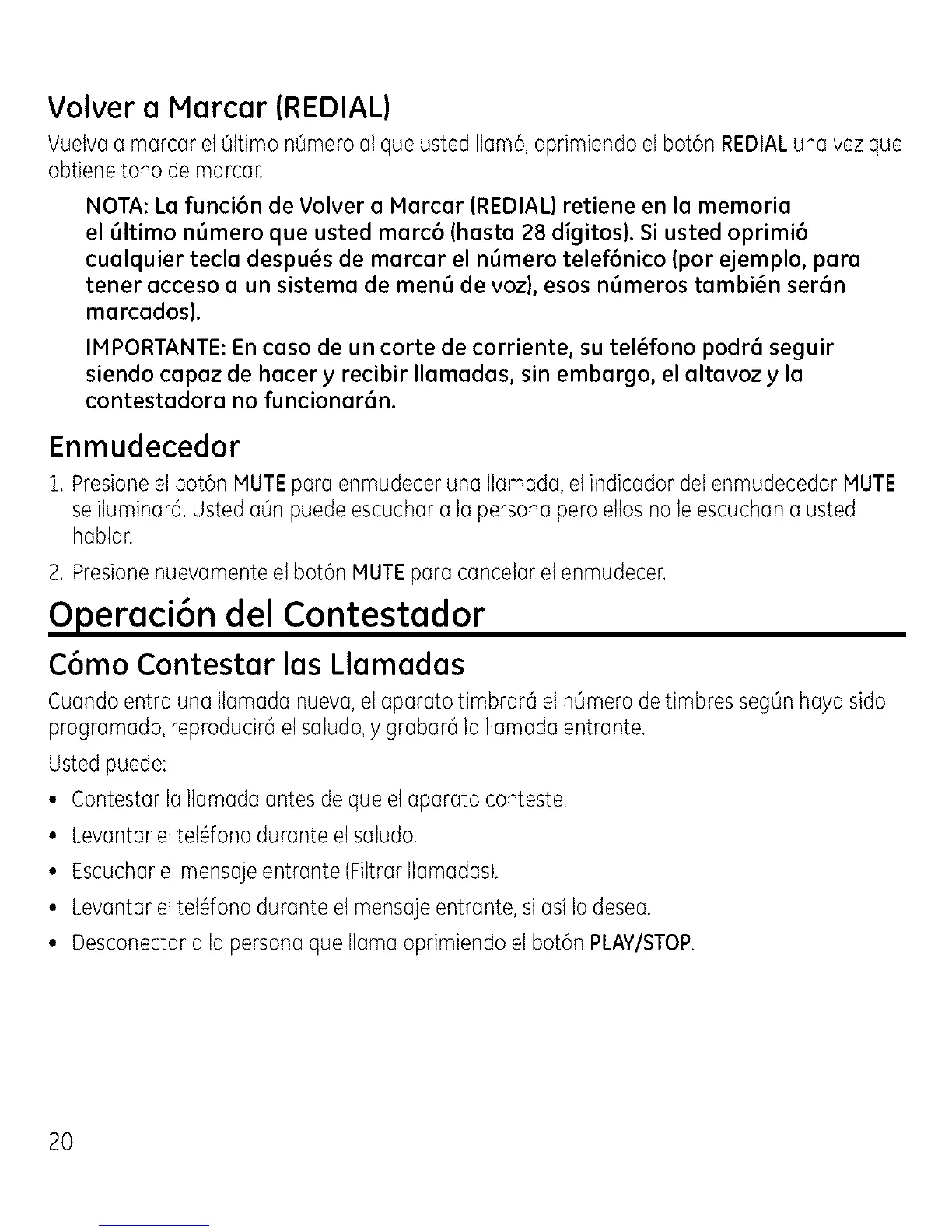 Volver a Marcar (REDIAL)

Vuelva a marcar el último número al que usted llamó, oprimiendo el botón REDIAL una vez que obtiene tono de marcar.

NOTA: La función de Volver a Marcar (REDIAL) retiene en la memoria el último número que usted marcó (hasta 28 dígitos). Si usted oprimió cualquier tecla después de marcar el número telefónico (por ejemplo, para tener acceso a un sistema de menú de voz), esos números también serán marcados).

IMPORTANTE: En caso de un corte de corriente, su teléfono podrá seguir siendo capaz de hacer y recibir llamadas, sin embargo, el altavoz y la contestadora no funcionarán.

Enmudecedor

1. Presione el botón MUTE para enmudecer una llamada, el indicador del enmudecedor MUTE se iluminará. Usted aún puede escuchar a la persona pero ellos no le escuchan a usted hablar.

2. Presione nuevamente el botón MUTE para cancelar el enmudecer.

Operación del Contestador

Cómo Contestar las Llamadas

Cuando entra una llamada nueva, el aparato timbrará el número de timbres según haya sido programado, reproducirá el saludo, y grabará la llamada entrante.

Usted puede:

• Contestar la llamada antes de que el aparato conteste.

• Levantar el teléfono durante el saludo.

• Escuchar el mensaje entrante (Filtrar llamadas).

• Levantar el teléfono durante el mensaje entrante, si así lo desea.

• Desconectar a la persona que llama oprimiendo el botón PLAY/STOP.

20